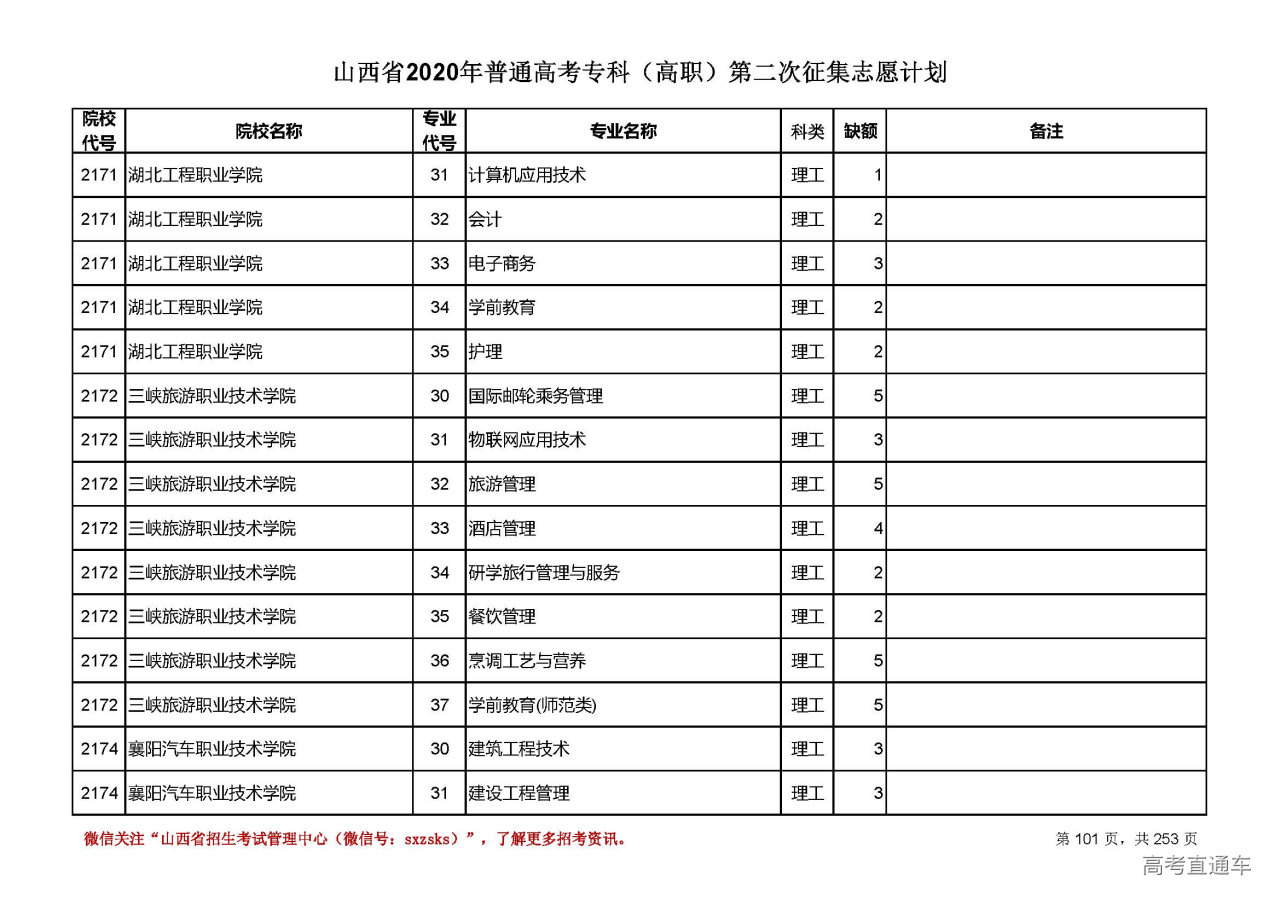 山西省2020年普通高考专科（高职）第二次征集志愿计划

| 院校代号 | 院校名称 | 专业代号 | 专业名称 | 科类 | 缺额 | 备注 |
|---|---|---|---|---|---|---|
| 2171 | 湖北工程职业学院 | 31 | 计算机应用技术 | 理工 | 1 | |
| 2171 | 湖北工程职业学院 | 32 | 会计 | 理工 | 2 | |
| 2171 | 湖北工程职业学院 | 33 | 电子商务 | 理工 | 3 | |
| 2171 | 湖北工程职业学院 | 34 | 学前教育 | 理工 | 2 | |
| 2171 | 湖北工程职业学院 | 35 | 护理 | 理工 | 2 | |
| 2172 | 三峡旅游职业技术学院 | 30 | 国际邮轮乘务管理 | 理工 | 5 | |
| 2172 | 三峡旅游职业技术学院 | 31 | 物联网应用技术 | 理工 | 3 | |
| 2172 | 三峡旅游职业技术学院 | 32 | 旅游管理 | 理工 | 5 | |
| 2172 | 三峡旅游职业技术学院 | 33 | 酒店管理 | 理工 | 4 | |
| 2172 | 三峡旅游职业技术学院 | 34 | 研学旅行管理与服务 | 理工 | 2 | |
| 2172 | 三峡旅游职业技术学院 | 35 | 餐饮管理 | 理工 | 2 | |
| 2172 | 三峡旅游职业技术学院 | 36 | 烹调工艺与营养 | 理工 | 5 | |
| 2172 | 三峡旅游职业技术学院 | 37 | 学前教育(师范类) | 理工 | 5 | |
| 2174 | 襄阳汽车职业技术学院 | 30 | 建筑工程技术 | 理工 | 3 | |
| 2174 | 襄阳汽车职业技术学院 | 31 | 建设工程管理 | 理工 | 3 | |

微信关注“山西省招生考试管理中心（微信号：sxzsks）”，了解更多招考资讯。

第 101 页，共 253 页

高考直通车